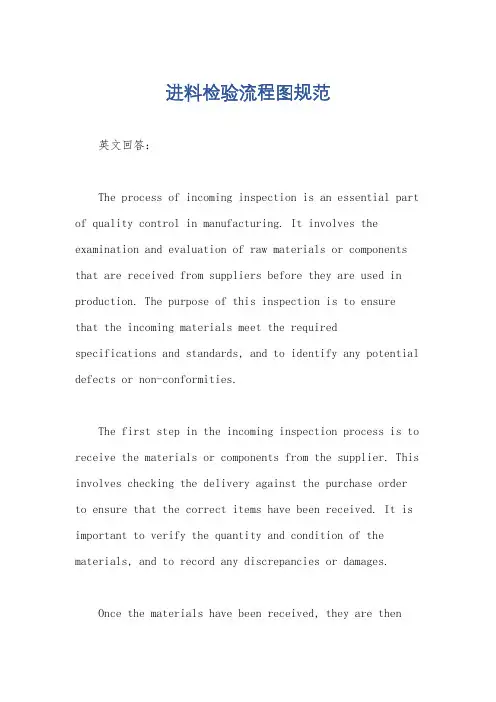 进料检验流程图规范

英文回答：

The process of incoming inspection is an essential part of quality control in manufacturing. It involves the examination and evaluation of raw materials or components that are received from suppliers before they are used in production. The purpose of this inspection is to ensure that the incoming materials meet the required specifications and standards, and to identify any potential defects or non-conformities.

The first step in the incoming inspection process is to receive the materials or components from the supplier. This involves checking the delivery against the purchase order to ensure that the correct items have been received. It is important to verify the quantity and condition of the materials, and to record any discrepancies or damages.

Once the materials have been received, they are then